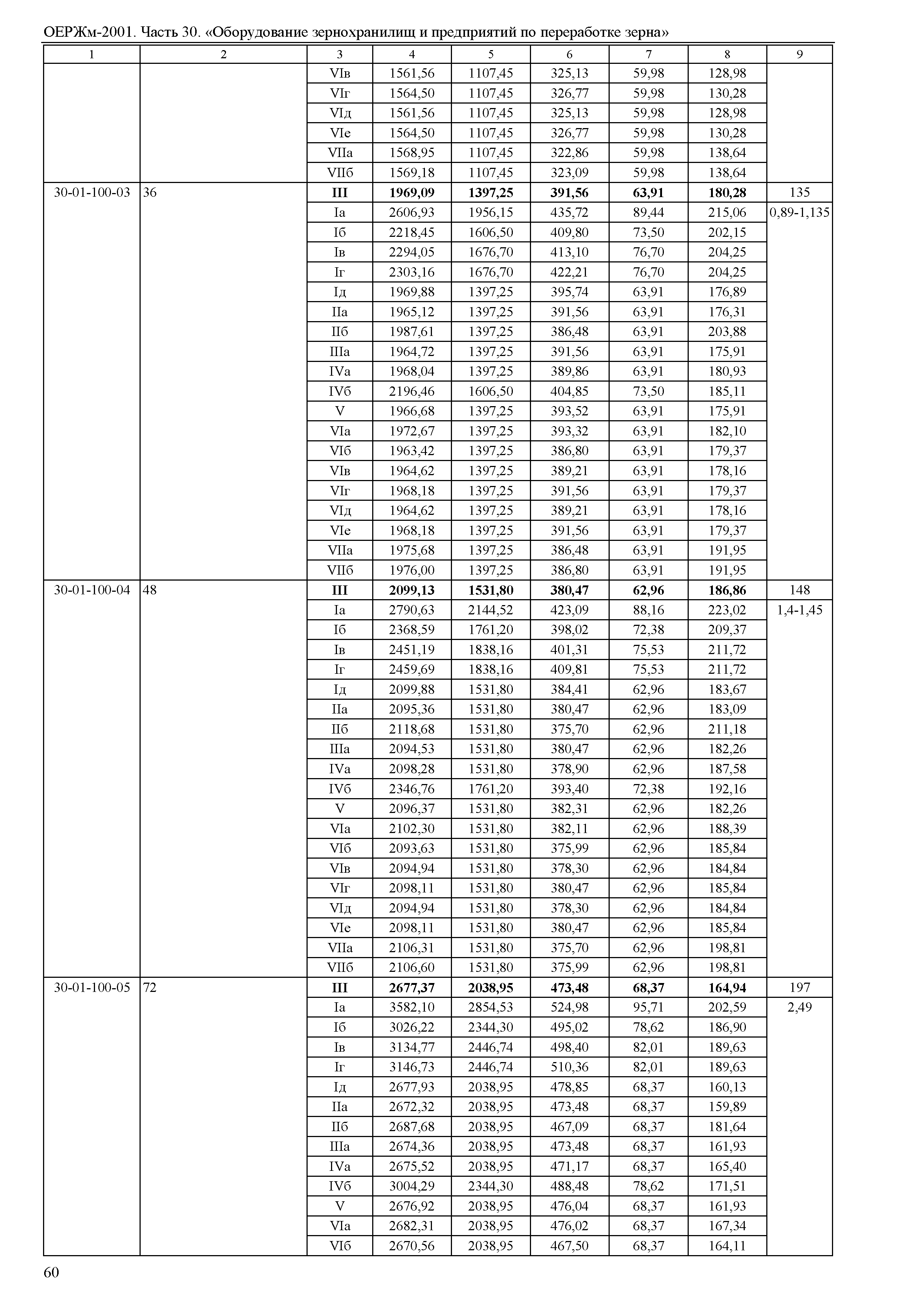 ОЕРЖм-2001. Часть 30. «Оборудование зернохранилищ и предприятий по переработке зерна»

| 1 | 2 | 3 | 4 | 5 | 6 | 7 | 8 | 9 |
|---|---|---|---|---|---|---|---|---|
| | | VIв | 1561,56 | 1107,45 | 325,13 | 59,98 | 128,98 | |
| | | VIг | 1564,50 | 1107,45 | 326,77 | 59,98 | 130,28 | |
| | | VIд | 1561,56 | 1107,45 | 325,13 | 59,98 | 128,98 | |
| | | VIе | 1564,50 | 1107,45 | 326,77 | 59,98 | 130,28 | |
| | | VIIа | 1568,95 | 1107,45 | 322,86 | 59,98 | 138,64 | |
| | | VIIб | 1569,18 | 1107,45 | 323,09 | 59,98 | 138,64 | |
| 30-01-100-03 | 36 | **III** | **1969,09** | **1397,25** | **391,56** | **63,91** | **180,28** | 135 |
| | | Iа | 2606,93 | 1956,15 | 435,72 | 89,44 | 215,06 | 0,89-1,135 |
| | | Iб | 2218,45 | 1606,50 | 409,80 | 73,50 | 202,15 | |
| | | Iв | 2294,05 | 1676,70 | 413,10 | 76,70 | 204,25 | |
| | | Iг | 2303,16 | 1676,70 | 422,21 | 76,70 | 204,25 | |
| | | Iд | 1969,88 | 1397,25 | 395,74 | 63,91 | 176,89 | |
| | | IIа | 1965,12 | 1397,25 | 391,56 | 63,91 | 176,31 | |
| | | IIб | 1987,61 | 1397,25 | 386,48 | 63,91 | 203,88 | |
| | | IIIа | 1964,72 | 1397,25 | 391,56 | 63,91 | 175,91 | |
| | | IVа | 1968,04 | 1397,25 | 389,86 | 63,91 | 180,93 | |
| | | IVб | 2196,46 | 1606,50 | 404,85 | 73,50 | 185,11 | |
| | | V | 1966,68 | 1397,25 | 393,52 | 63,91 | 175,91 | |
| | | VIа | 1972,67 | 1397,25 | 393,32 | 63,91 | 182,10 | |
| | | VIб | 1963,42 | 1397,25 | 386,80 | 63,91 | 179,37 | |
| | | VIв | 1964,62 | 1397,25 | 389,21 | 63,91 | 178,16 | |
| | | VIг | 1968,18 | 1397,25 | 391,56 | 63,91 | 179,37 | |
| | | VIд | 1964,62 | 1397,25 | 389,21 | 63,91 | 178,16 | |
| | | VIе | 1968,18 | 1397,25 | 391,56 | 63,91 | 179,37 | |
| | | VIIа | 1975,68 | 1397,25 | 386,48 | 63,91 | 191,95 | |
| | | VIIб | 1976,00 | 1397,25 | 386,80 | 63,91 | 191,95 | |
| 30-01-100-04 | 48 | **III** | **2099,13** | **1531,80** | **380,47** | **62,96** | **186,86** | 148 |
| | | Iа | 2790,63 | 2144,52 | 423,09 | 88,16 | 223,02 | 1,4-1,45 |
| | | Iб | 2368,59 | 1761,20 | 398,02 | 72,38 | 209,37 | |
| | | Iв | 2451,19 | 1838,16 | 401,31 | 75,53 | 211,72 | |
| | | Iг | 2459,69 | 1838,16 | 409,81 | 75,53 | 211,72 | |
| | | Iд | 2099,88 | 1531,80 | 384,41 | 62,96 | 183,67 | |
| | | IIа | 2095,36 | 1531,80 | 380,47 | 62,96 | 183,09 | |
| | | IIб | 2118,68 | 1531,80 | 375,70 | 62,96 | 211,18 | |
| | | IIIа | 2094,53 | 1531,80 | 380,47 | 62,96 | 182,26 | |
| | | IVа | 2098,28 | 1531,80 | 378,90 | 62,96 | 187,58 | |
| | | IVб | 2346,76 | 1761,20 | 393,40 | 72,38 | 192,16 | |
| | | V | 2096,37 | 1531,80 | 382,31 | 62,96 | 182,26 | |
| | | VIа | 2102,30 | 1531,80 | 382,11 | 62,96 | 188,39 | |
| | | VIб | 2093,63 | 1531,80 | 375,99 | 62,96 | 185,84 | |
| | | VIв | 2094,94 | 1531,80 | 378,30 | 62,96 | 184,84 | |
| | | VIг | 2098,11 | 1531,80 | 380,47 | 62,96 | 185,84 | |
| | | VIд | 2094,94 | 1531,80 | 378,30 | 62,96 | 184,84 | |
| | | VIе | 2098,11 | 1531,80 | 380,47 | 62,96 | 185,84 | |
| | | VIIа | 2106,31 | 1531,80 | 375,70 | 62,96 | 198,81 | |
| | | VIIб | 2106,60 | 1531,80 | 375,99 | 62,96 | 198,81 | |
| 30-01-100-05 | 72 | **III** | **2677,37** | **2038,95** | **473,48** | **68,37** | **164,94** | 197 |
| | | Iа | 3582,10 | 2854,53 | 524,98 | 95,71 | 202,59 | 2,49 |
| | | Iб | 3026,22 | 2344,30 | 495,02 | 78,62 | 186,90 | |
| | | Iв | 3134,77 | 2446,74 | 498,40 | 82,01 | 189,63 | |
| | | Iг | 3146,73 | 2446,74 | 510,36 | 82,01 | 189,63 | |
| | | Iд | 2677,93 | 2038,95 | 478,85 | 68,37 | 160,13 | |
| | | IIа | 2672,32 | 2038,95 | 473,48 | 68,37 | 159,89 | |
| | | IIб | 2687,68 | 2038,95 | 467,09 | 68,37 | 181,64 | |
| | | IIIа | 2674,36 | 2038,95 | 473,48 | 68,37 | 161,93 | |
| | | IVа | 2675,52 | 2038,95 | 471,17 | 68,37 | 165,40 | |
| | | IVб | 3004,29 | 2344,30 | 488,48 | 78,62 | 171,51 | |
| | | V | 2676,92 | 2038,95 | 476,04 | 68,37 | 161,93 | |
| | | VIа | 2682,31 | 2038,95 | 476,02 | 68,37 | 167,34 | |
| | | VIб | 2670,56 | 2038,95 | 467,50 | 68,37 | 164,11 | |

60